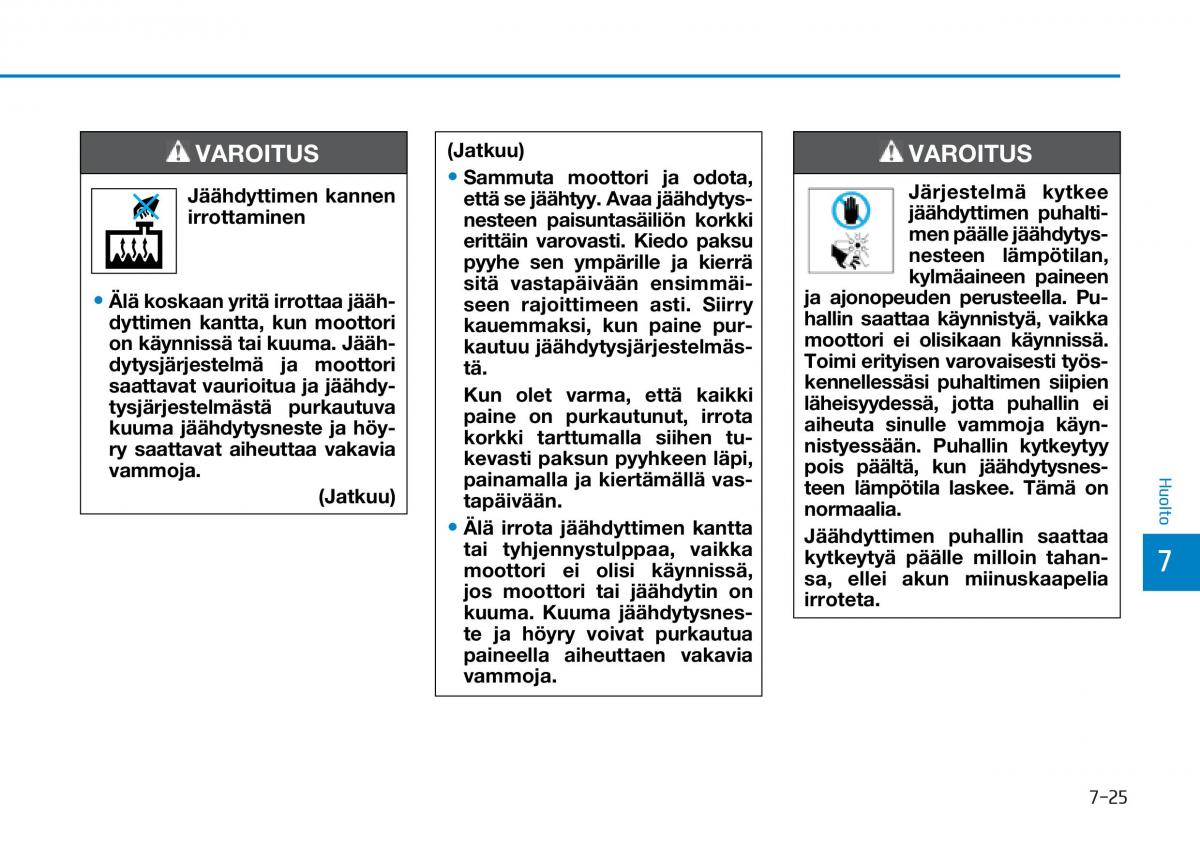 VAROITUS

Jäähdyttimen kannen irrottaminen

• Älä koskaan yritä irrottaa jäähdyttimen kantta, kun moottori on käynnissä tai kuuma. Jäähdytysjärjestelmä ja moottori saattavat vaurioitua ja jäähdytysjärjestelmästä purkautuva kuuma jäähdytysneste ja höyry saattavat aiheuttaa vakavia vammoja.

(Jatkuu)

(Jatkuu)

• Sammuta moottori ja odota, että se jäähtyy. Avaa jäähdytysnesteen paisuntasäiliön korkki erittäin varovasti. Kiedo paksu pyyhe sen ympärille ja kierrä sitä vastapäivään ensimmäiseen rajoittimeen asti. Siirry kauemmaksi, kun paine purkautuu jäähdytysjärjestelmästä.

Kun olet varma, että kaikki paine on purkautunut, irrota korkki tarttumalla siihen tukevasti paksun pyyhkeen läpi, painamalla ja kiertämällä vastapäivään.

• Älä irrota jäähdyttimen kantta tai tyhjennystulppaa, vaikka moottori ei olisi käynnissä, jos moottori tai jäähdytin on kuuma. Kuuma jäähdytysneste ja höyry voivat purkautua paineella aiheuttaen vakavia vammoja.

VAROITUS

Järjestelmä kytkee jäähdyttimen puhaltimen päälle jäähdytysnesteen lämpötilan, kylmäaineen paineen ja ajonopeuden perusteella. Puhallin saattaa käynnistyä, vaikka moottori ei olisikaan käynnissä. Toimi erityisen varovaisesti työskennellessäsi puhaltimen siipien läheisyydessä, jotta puhallin ei aiheuta sinulle vammoja käynnistyessään. Puhallin kytkeytyy pois päältä, kun jäähdytysnesteen lämpötila laskee. Tämä on normaalia.

Jäähdyttimen puhallin saattaa kytkeytyä päälle milloin tahansa, ellei akun miinuskaapelia irroteta.

Huolto

7

7-25